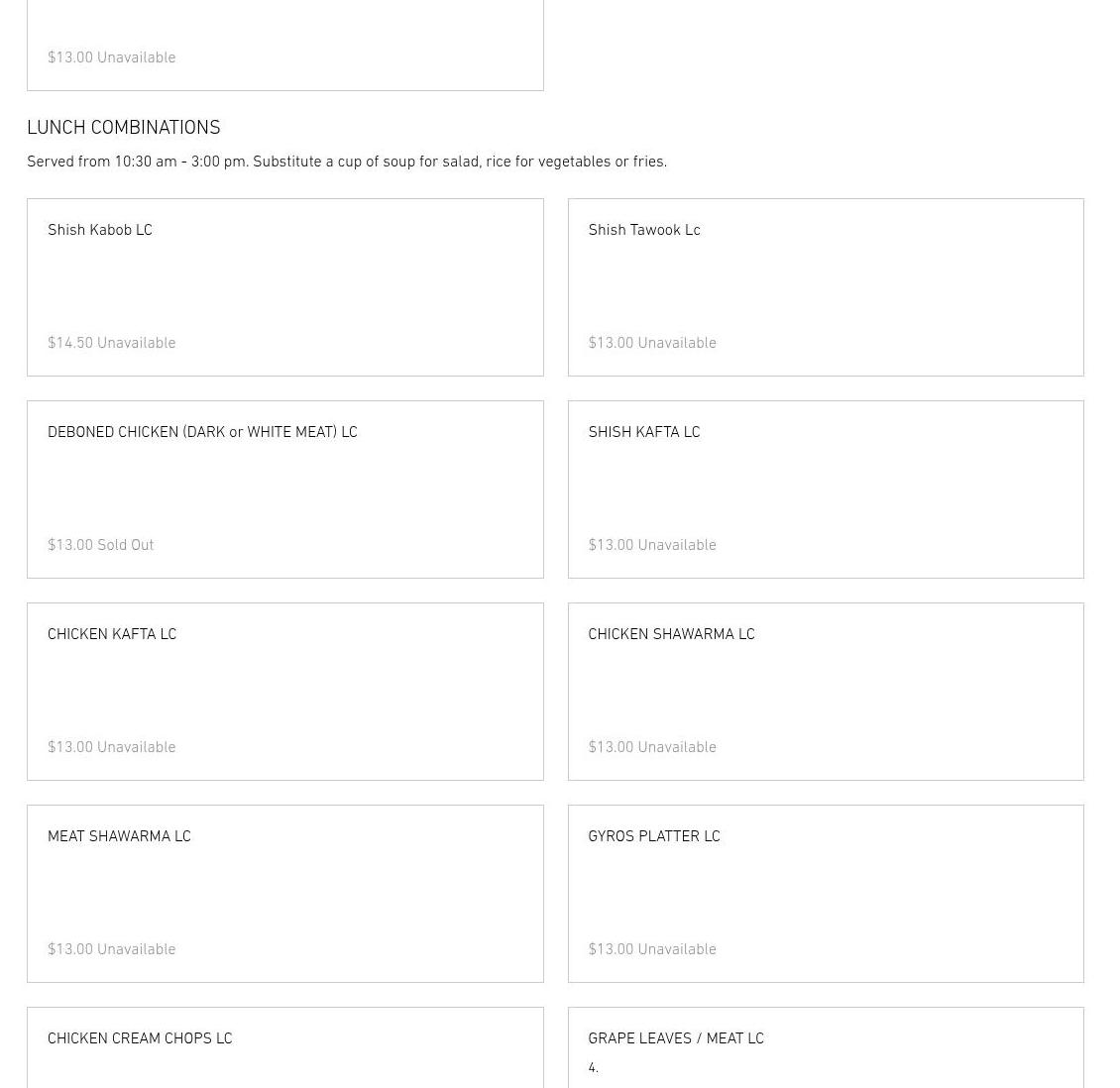 $13.00 Unavailable

LUNCH COMBINATIONS

Served from 10:30 am - 3:00 pm. Substitute a cup of soup for salad, rice for vegetables or fries.

Shish Kabob LC

$14.50 Unavailable

Shish Tawook Lc

$13.00 Unavailable

DEBONED CHICKEN (DARK or WHITE MEAT) LC

$13.00 Sold Out

SHISH KAFTA LC

$13.00 Unavailable

CHICKEN KAFTA LC

$13.00 Unavailable

CHICKEN SHAWARMA LC

$13.00 Unavailable

MEAT SHAWARMA LC

$13.00 Unavailable

GYROS PLATTER LC

$13.00 Unavailable

CHICKEN CREAM CHOPS LC

GRAPE LEAVES / MEAT LC

4.